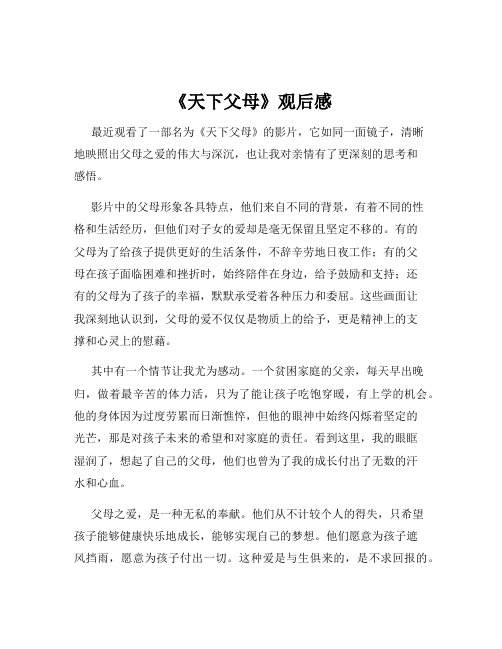 《天下父母》观后感

最近观看了一部名为《天下父母》的影片，它如同一面镜子，清晰地映照出父母之爱的伟大与深沉，也让我对亲情有了更深刻的思考和感悟。

影片中的父母形象各具特点，他们来自不同的背景，有着不同的性格和生活经历，但他们对子女的爱却是毫无保留且坚定不移的。有的父母为了给孩子提供更好的生活条件，不辞辛劳地日夜工作；有的父母在孩子面临困难和挫折时，始终陪伴在身边，给予鼓励和支持；还有的父母为了孩子的幸福，默默承受着各种压力和委屈。这些画面让我深刻地认识到，父母的爱不仅仅是物质上的给予，更是精神上的支撑和心灵上的慰藉。

其中有一个情节让我尤为感动。一个贫困家庭的父亲，每天早出晚归，做着最辛苦的体力活，只为了能让孩子吃饱穿暖，有上学的机会。他的身体因为过度劳累而日渐憔悴，但他的眼神中始终闪烁着坚定的光芒，那是对孩子未来的希望和对家庭的责任。看到这里，我的眼眶湿润了，想起了自己的父母，他们也曾为了我的成长付出了无数的汗水和心血。

父母之爱，是一种无私的奉献。他们从不计较个人的得失，只希望孩子能够健康快乐地成长，能够实现自己的梦想。他们愿意为孩子遮风挡雨，愿意为孩子付出一切。这种爱是与生俱来的，是不求回报的。